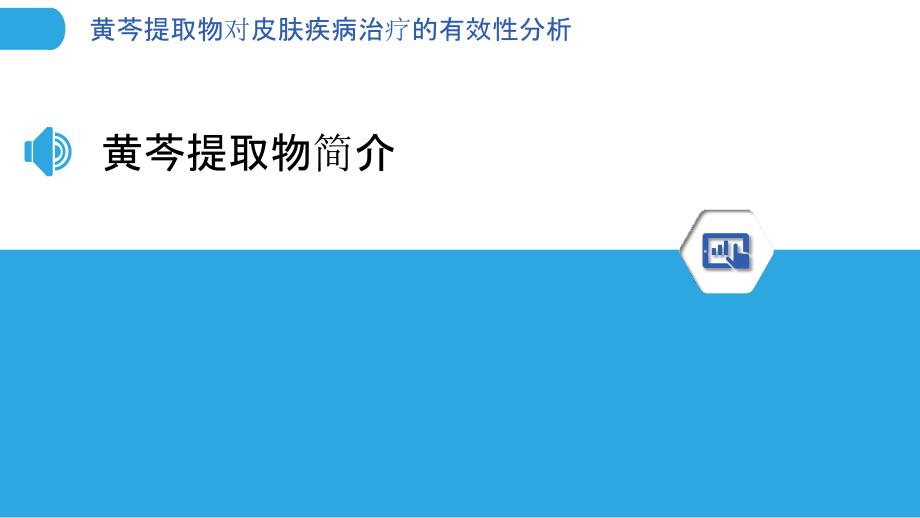 黄芩提取物对皮肤疾病治疗的有效性分析

黄芩提取物简介